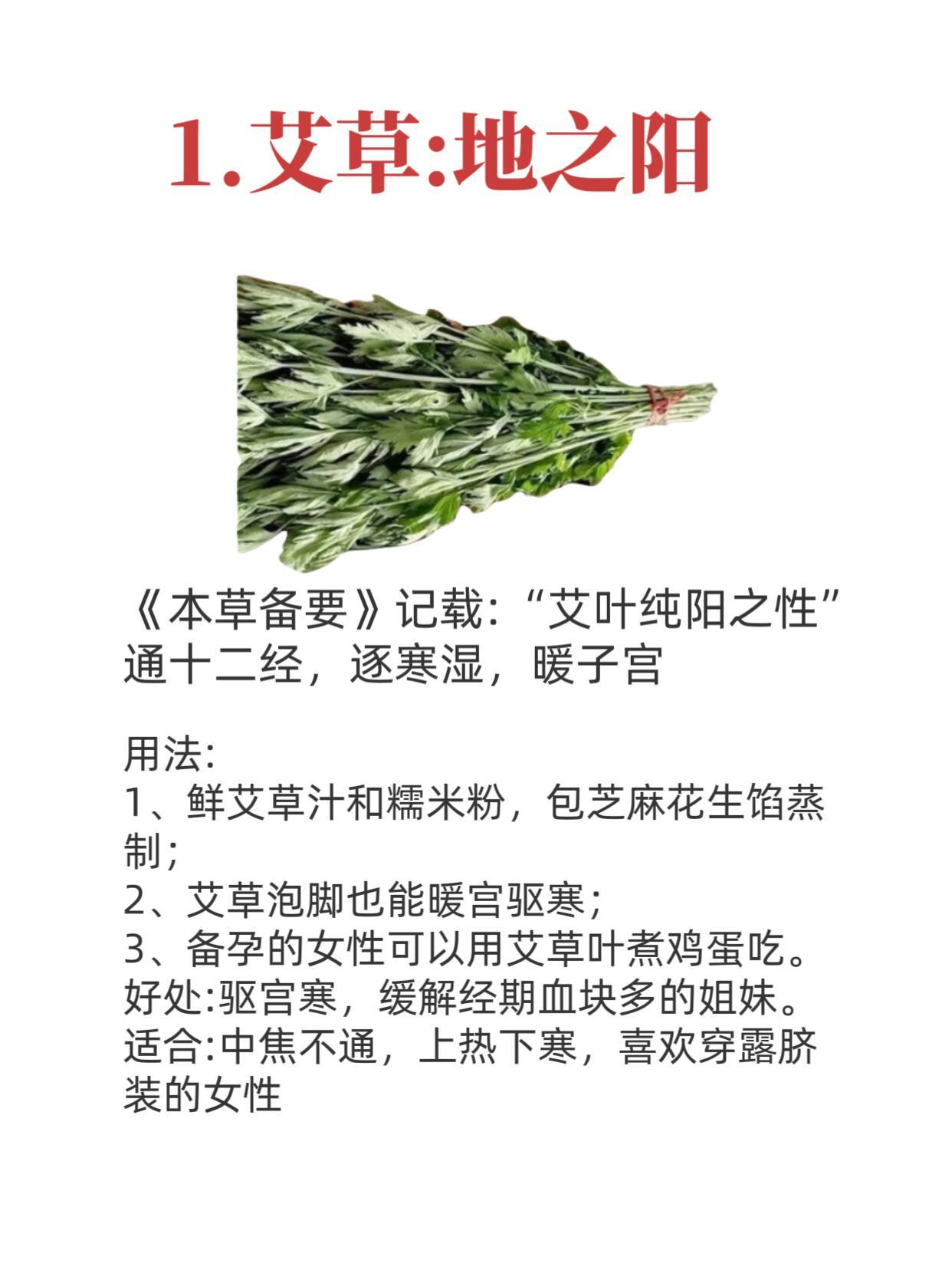 1.艾草:地之阳

《本草备要》记载:“艾叶纯阳之性”通十二经,逐寒湿,暖子宫

用法:
1、鲜艾草汁和糯米粉,包芝麻花生馅蒸制;
2、艾草泡脚也能暖宫驱寒;
3、备孕的女性可以用艾草叶煮鸡蛋吃。
好处:驱宫寒,缓解经期血块多的姐妹。
适合:中焦不通,上热下寒,喜欢穿露脐装的女性